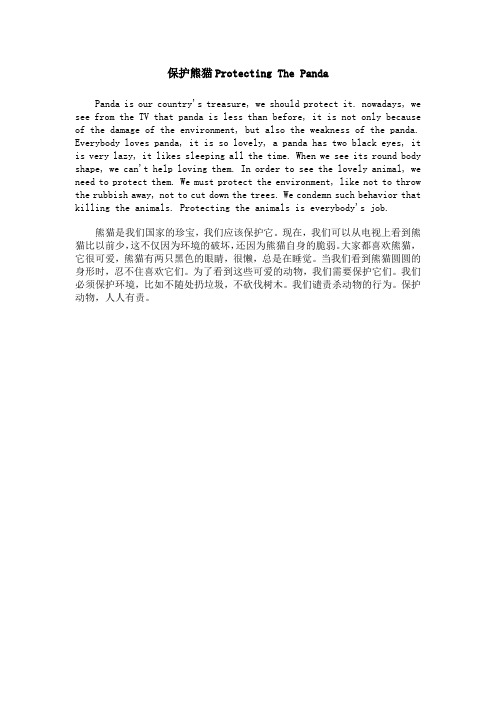 保护熊猫Protecting The Panda

Panda is our country's treasure, we should protect it. nowadays, we see from the TV that panda is less than before, it is not only because of the damage of the environment, but also the weakness of the panda. Everybody loves panda, it is so lovely, a panda has two black eyes, it is very lazy, it likes sleeping all the time. When we see its round body shape, we can't help loving them. In order to see the lovely animal, we need to protect them. We must protect the environment, like not to throw the rubbish away, not to cut down the trees. We condemn such behavior that killing the animals. Protecting the animals is everybody's job.

熊猫是我们国家的珍宝，我们应该保护它。现在，我们可以从电视上看到熊猫比以前少，这不仅因为环境的破坏，还因为熊猫自身的脆弱。大家都喜欢熊猫，它很可爱，熊猫有两只黑色的眼睛，很懒，总是在睡觉。当我们看到熊猫圆圆的身形时，忍不住喜欢它们。为了看到这些可爱的动物，我们需要保护它们。我们必须保护环境，比如不随处扔垃圾，不砍伐树木。我们谴责杀动物的行为。保护动物，人人有责。